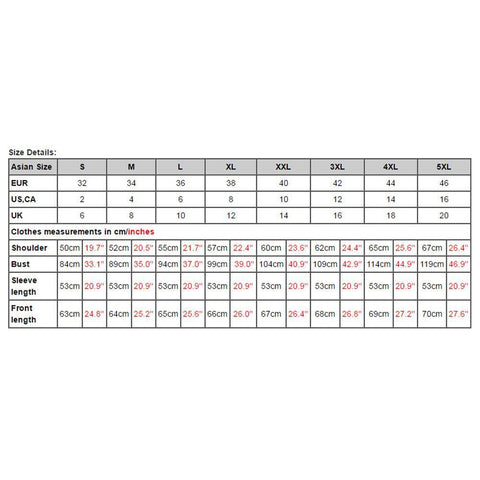 Size Details:

| Asian Size | S | | M | | L | | XL | | XXL | | 3XL | | 4XL | | 5XL | |
|---|---|---|---|---|---|---|---|---|---|---|---|---|---|---|---|---|
| EUR | 32 | | 34 | | 36 | | 38 | | 40 | | 42 | | 44 | | 46 | |
| US,CA | 2 | | 4 | | 6 | | 8 | | 10 | | 12 | | 14 | | 16 | |
| UK | 6 | | 8 | | 10 | | 12 | | 14 | | 16 | | 18 | | 20 | |
| Clothes measurements in cm/inches | | | | | | | | | | | | | | | | |
| Shoulder | 50cm | 19.7" | 52cm | 20.5" | 55cm | 21.7" | 57cm | 22.4" | 60cm | 23.6" | 62cm | 24.4" | 65cm | 25.6" | 67cm | 26.4" |
| Bust | 84cm | 33.1" | 89cm | 35.0" | 94cm | 37.0" | 99cm | 39.0" | 104cm | 40.9" | 109cm | 42.9" | 114cm | 44.9" | 119cm | 46.9" |
| Sleeve length | 53cm | 20.9" | 53cm | 20.9" | 53cm | 20.9" | 53cm | 20.9" | 53cm | 20.9" | 53cm | 20.9" | 53cm | 20.9" | 53cm | 20.9" |
| Front length | 63cm | 24.8" | 64cm | 25.2" | 65cm | 25.6" | 66cm | 26.0" | 67cm | 26.4" | 68cm | 26.8" | 69cm | 27.2" | 70cm | 27.6" |